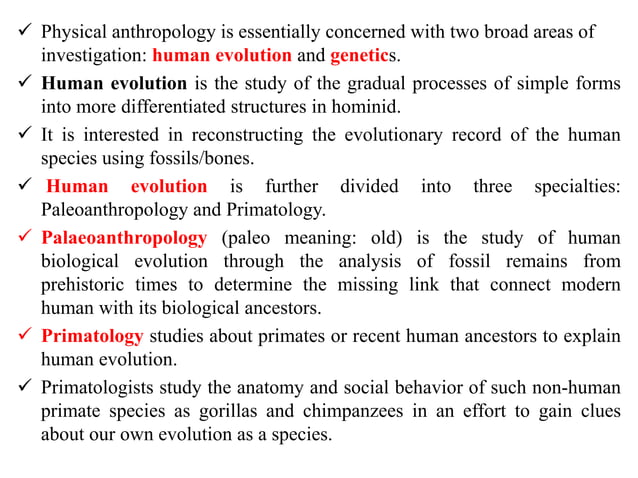 ✓ Physical anthropology is essentially concerned with two broad areas of investigation: human evolution and genetics.

✓ Human evolution is the study of the gradual processes of simple forms into more differentiated structures in hominid.

✓ It is interested in reconstructing the evolutionary record of the human species using fossils/bones.

✓ Human evolution is further divided into three specialties: Paleoanthropology and Primatology.

✓ Palaeoanthropology (paleo meaning: old) is the study of human biological evolution through the analysis of fossil remains from prehistoric times to determine the missing link that connect modern human with its biological ancestors.

✓ Primatology studies about primates or recent human ancestors to explain human evolution.

✓ Primatologists study the anatomy and social behavior of such non-human primate species as gorillas and chimpanzees in an effort to gain clues about our own evolution as a species.